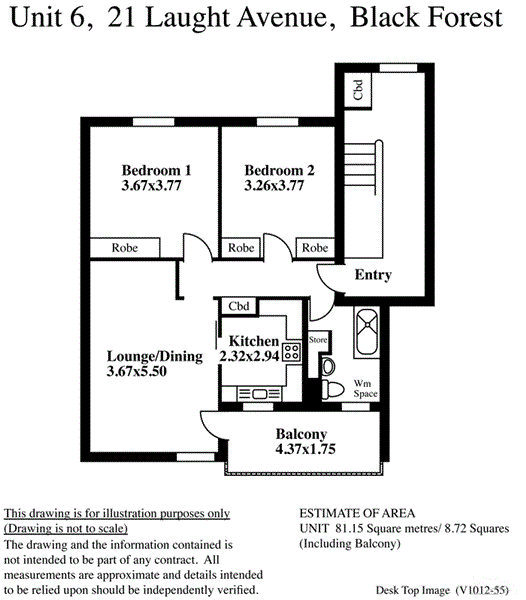 Unit 6, 21 Laught Avenue, Black Forest

Cbd

Bedroom 1
3.67x3.77

Bedroom 2
3.26x3.77

Robe

Robe

Robe

Entry

Cbd

Kitchen
2.32x2.94

Store

Lounge/Dining
3.67x5.50

Wm
Space

Balcony
4.37x1.75

This drawing is for illustration purposes only
(Drawing is not to scale)
The drawing and the information contained is not intended to be part of any contract. All measurements are approximate and details intended to be relied upon should be independently verified.

ESTIMATE OF AREA
UNIT 81.15 Square metres/ 8.72 Squares
(Including Balcony)

Desk Top Image (V1012-55)